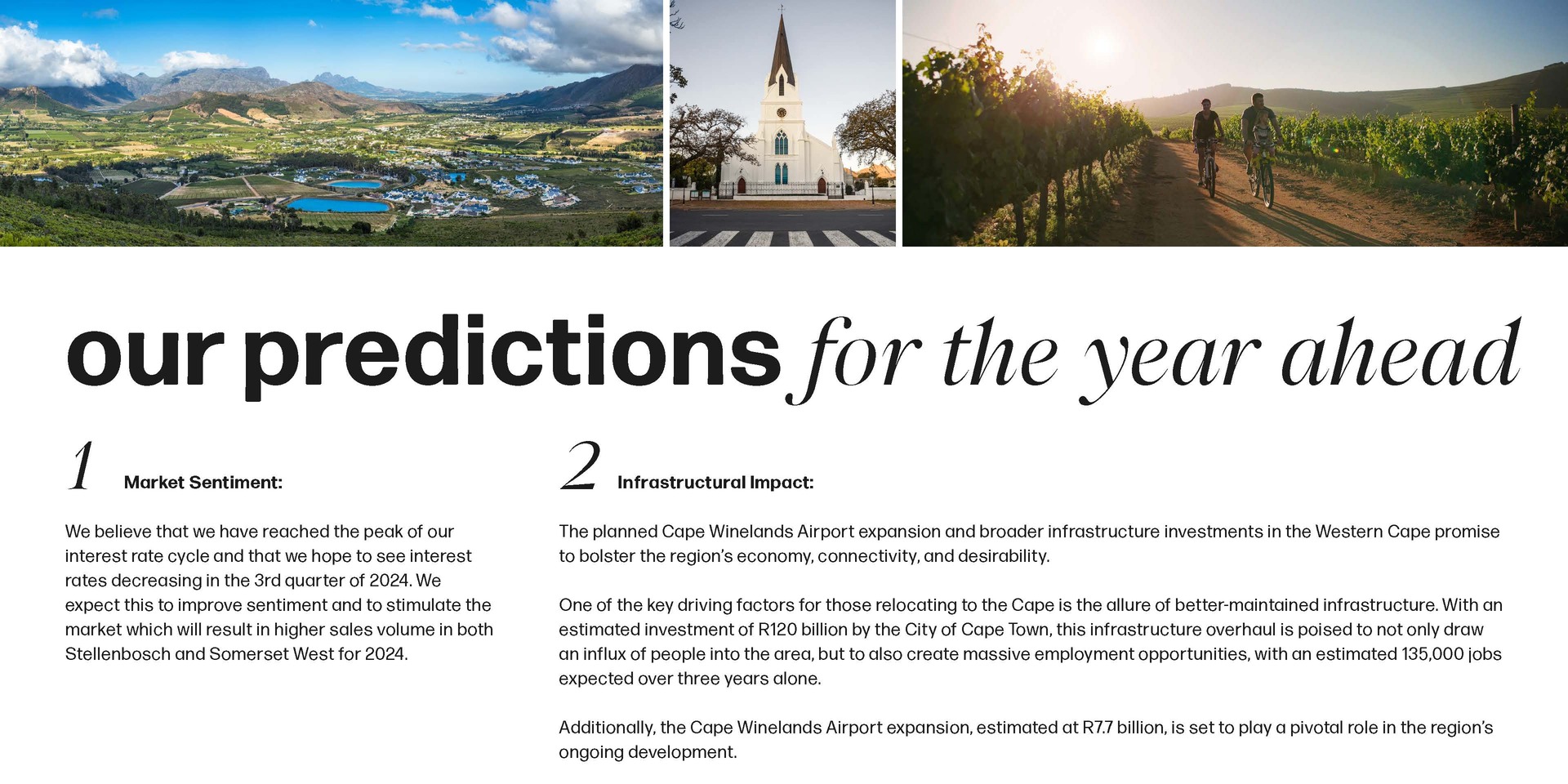 our predictions for the year ahead

1 Market Sentiment:

We believe that we have reached the peak of our interest rate cycle and that we hope to see interest rates decreasing in the 3rd quarter of 2024. We expect this to improve sentiment and to stimulate the market which will result in higher sales volume in both Stellenbosch and Somerset West for 2024.

2 Infrastructural Impact:

The planned Cape Winelands Airport expansion and broader infrastructure investments in the Western Cape promise to bolster the region's economy, connectivity, and desirability.

One of the key driving factors for those relocating to the Cape is the allure of better-maintained infrastructure. With an estimated investment of R120 billion by the City of Cape Town, this infrastructure overhaul is poised to not only draw an influx of people into the area, but to also create massive employment opportunities, with an estimated 135,000 jobs expected over three years alone.

Additionally, the Cape Winelands Airport expansion, estimated at R7.7 billion, is set to play a pivotal role in the region's ongoing development.